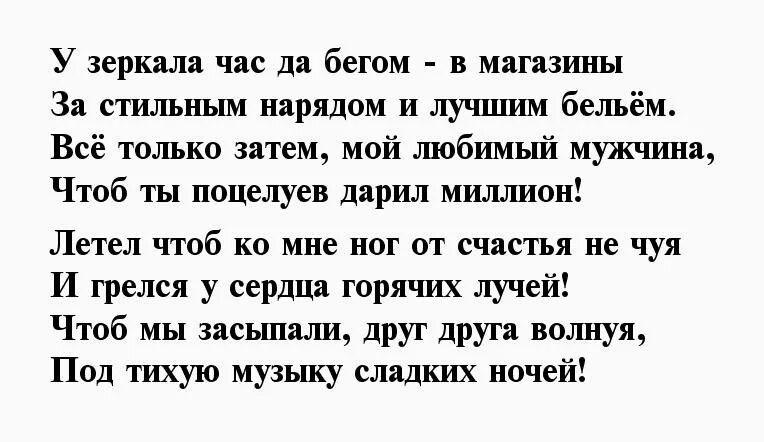 У зеркала час да бегом - в магазины
За стильным нарядом и лучшим бельём.
Всё только затем, мой любимый мужчина,
Чтоб ты поцелуев дарил миллион!

Летел чтоб ко мне ног от счастья не чуя
И грелся у сердца горячих лучей!
Чтоб мы засыпали, друг друга волнуя,
Под тихую музыку сладких ночей!